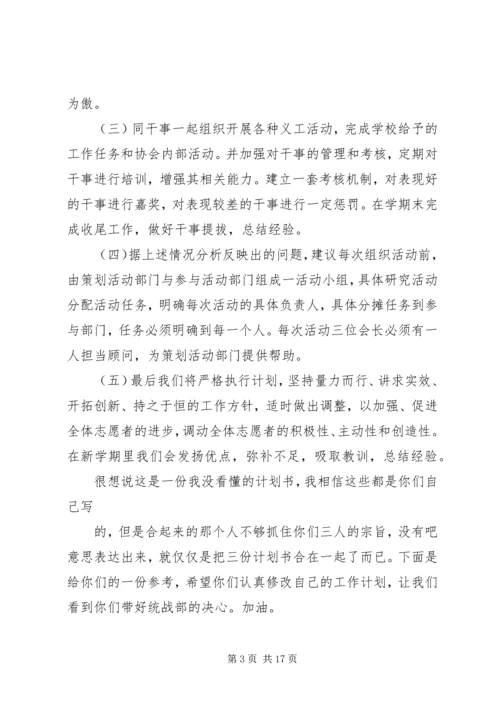 为傲。

（三）同干事一起组织开展各种义工活动，完成学校给予的工作任务和协会内部活动。并加强对干事的管理和考核，定期对干事进行培训，增强其相关能力。建立一套考核机制，对表现好的干事进行嘉奖，对表现较差的干事进行一定惩罚。在学期末完成收尾工作，做好干事提拔，总结经验。

（四）据上述情况分析反映出的问题，建议每次组织活动前，由策划活动部门与参与活动部门组成一活动小组，具体研究活动分配活动任务，明确每次活动的具体负责人，具体分摊任务到参与部门，任务必须明确到每一个人。每次活动三位会长必须有一人担当顾问，为策划活动部门提供帮助。

（五）最后我们将严格执行计划，坚持量力而行、讲求实效、开拓创新、持之于恒的工作方针，适时做出调整，以加强、促进全体志愿者的进步，调动全体志愿者的积极性、主动性和创造性。在新学期里我们会发扬优点，弥补不足，吸取教训，总结经验。

很想说这是一份我没看懂的计划书，我相信这些都是你们自己写

的，但是合起来的那个人不够抓住你们三人的宗旨，没有吧意思表达出来，就仅仅是把三份计划书合在一起了而已。下面是给你们的一份参考，希望你们认真修改自己的工作计划，让我们看到你们带好统战部的决心。加油。

第 3 页 共 17 页